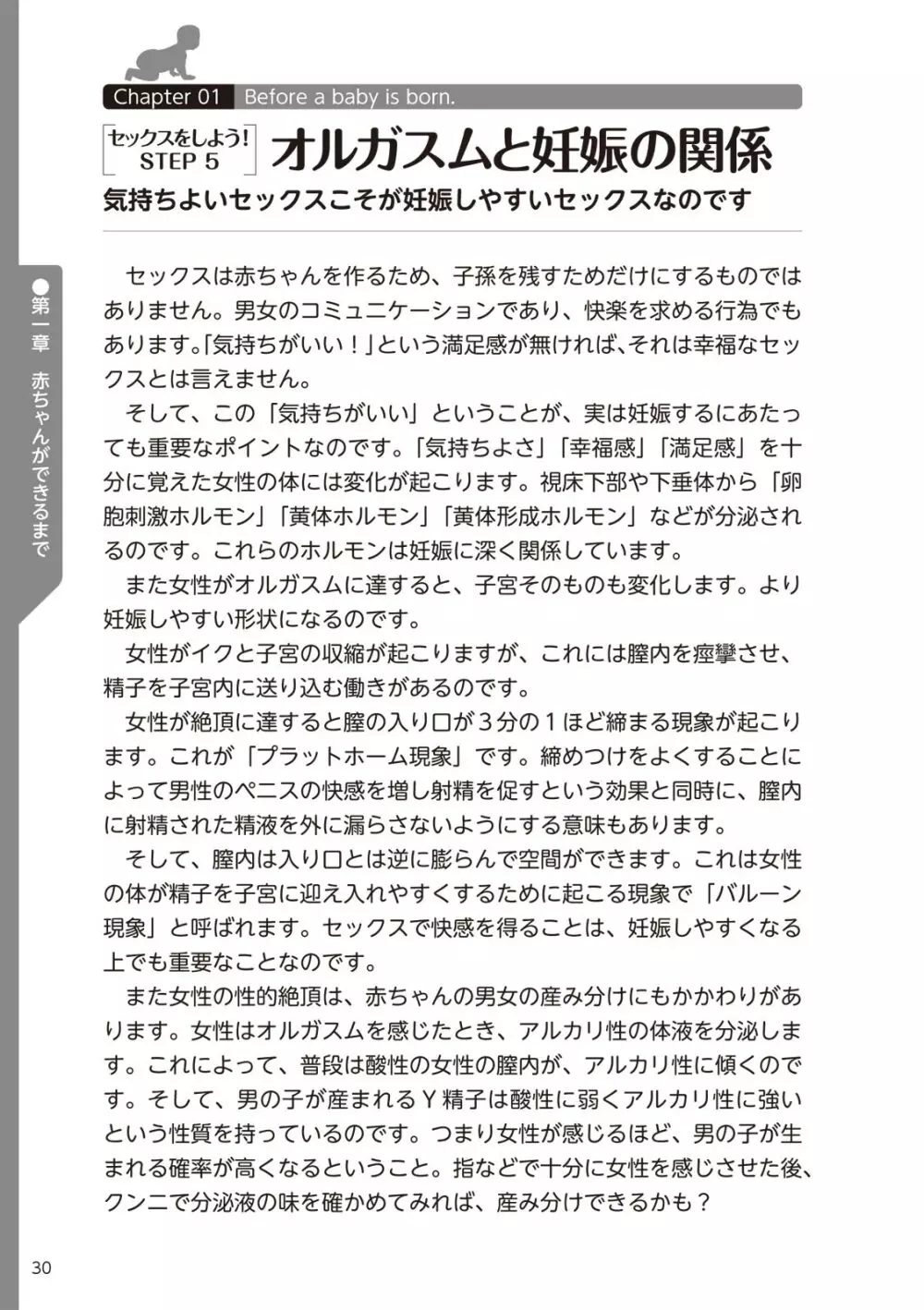 Chapter 01 Before a baby is born.

セックスをしよう! STEP 5

オルガスムと妊娠の関係

気持ちよいセックスこそが妊娠しやすいセックスなのです

●第一章 赤ちゃんができるまで

セックスは赤ちゃんを作るため、子孫を残すためだけにするものではありません。男女のコミュニケーションであり、快楽を求める行為でもあります。「気持ちがいい！」という満足感が無ければ、それは幸福なセックスとは言えません。

そして、この「気持ちがいい」ということが、実は妊娠するにあたっても重要なポイントなのです。「気持ちよさ」「幸福感」「満足感」を十分に覚えた女性の体には変化が起こります。視床下部や下垂体から「卵胞刺激ホルモン」「黄体ホルモン」「黄体形成ホルモン」などが分泌されるのです。これらのホルモンは妊娠に深く関係しています。

また女性がオルガスムに達すると、子宮そのものも変化します。より妊娠しやすい形状になるのです。

女性がイクと子宮の収縮が起こりますが、これには膣内を痙攣させ、精子を子宮内に送り込む働きがあるのです。

女性が絶頂に達すると膣の入り口が３分の１ほど締まる現象が起こります。これが「プラットホーム現象」です。締めつけをよくすることによって男性のペニスの快感を増し射精を促すという効果と同時に、膣内に射精された精液を外に漏らさないようにする意味もあります。

そして、膣内は入り口とは逆に膨らんで空間ができます。これは女性の体が精子を子宮に迎え入れやすくするために起こる現象で「バルーン現象」と呼ばれます。セックスで快感を得ることは、妊娠しやすくなる上でも重要なことなのです。

また女性の性的絶頂は、赤ちゃんの男女の産み分けにもかかわりがあります。女性はオルガスムを感じたとき、アルカリ性の体液を分泌します。これによって、普段は酸性の女性の膣内が、アルカリ性に傾くのです。そして、男の子が産まれるＹ精子は酸性に弱くアルカリ性に強いという性質を持っているのです。つまり女性が感じるほど、男の子が生まれる確率が高くなるということ。指などで十分に女性を感じさせた後、クンニで分泌液の味を確かめてみれば、産み分けできるかも？

30